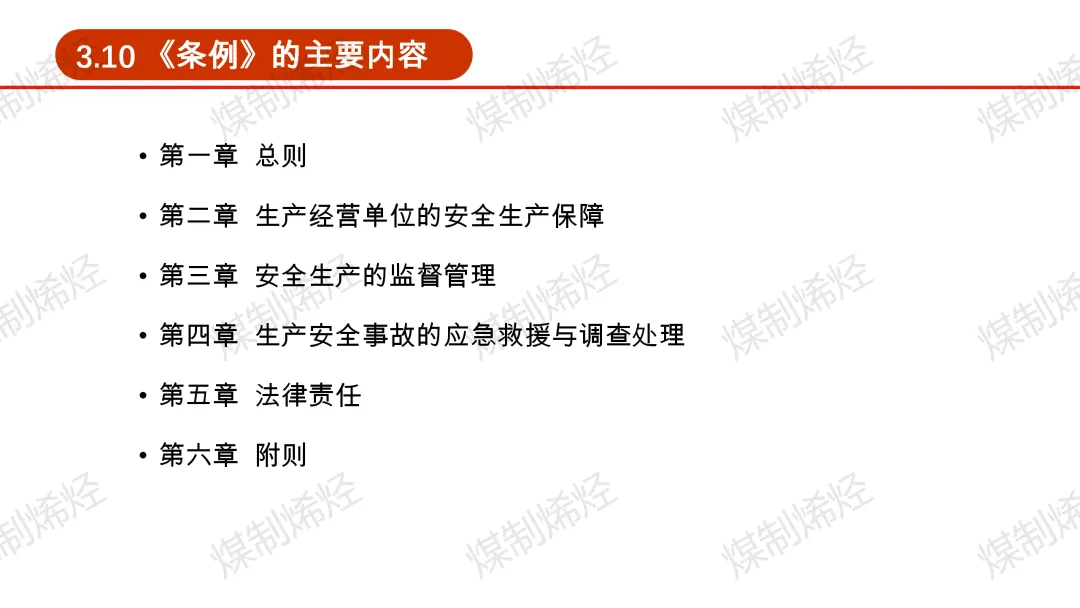 3.10《条例》的主要内容

• 第一章 总则

• 第二章 生产经营单位的安全生产保障

• 第三章 安全生产的监督管理

• 第四章 生产安全事故的应急救援与调查处理

• 第五章 法律责任

• 第六章 附则

煤制烯烃